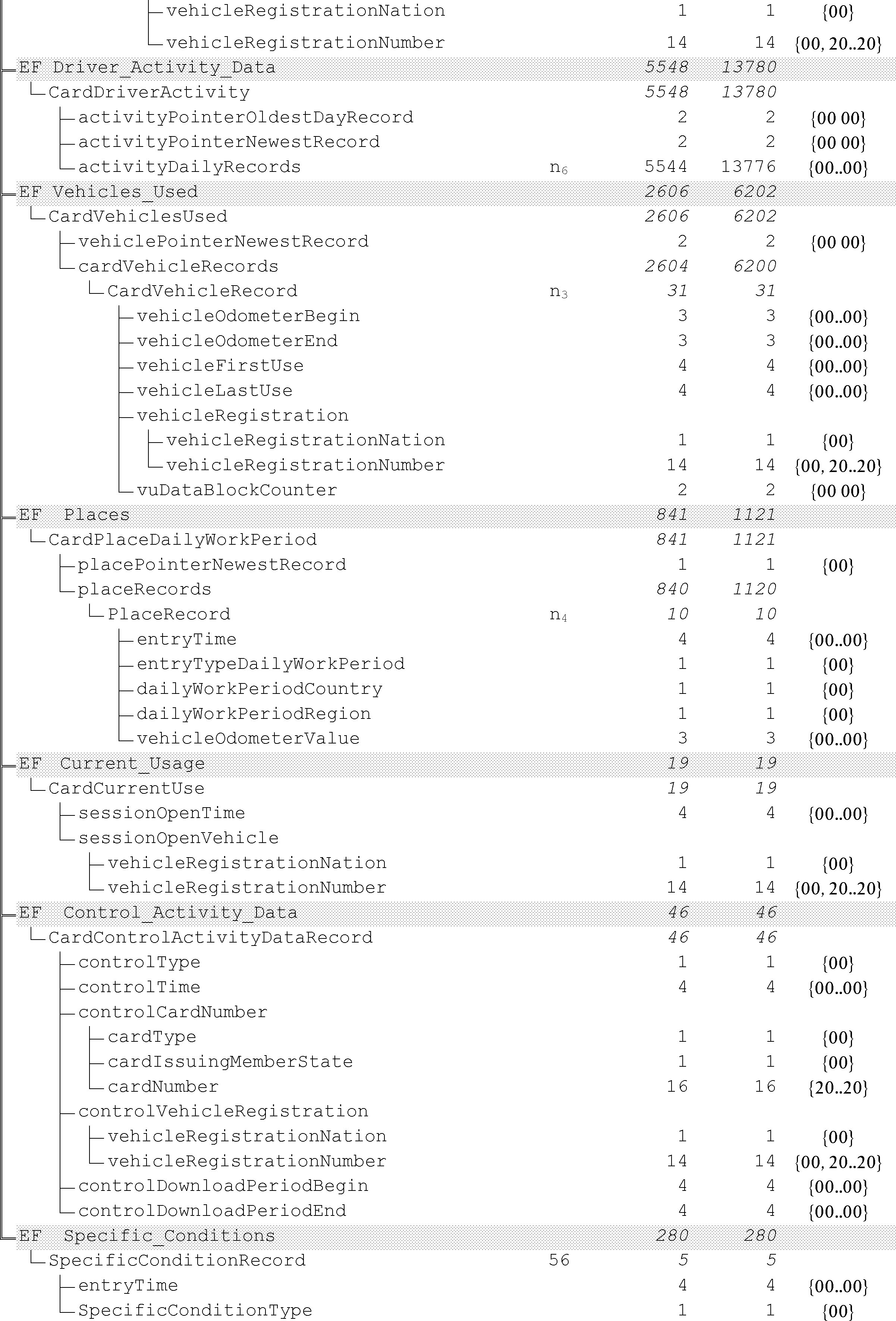 | | | | | |
|---|---|---|---|---|
| vehicleRegistrationNation | | 1 | 1 | {00} |
| vehicleRegistrationNumber | | 14 | 14 | {00, 20..20} |
| EF Driver_Activity_Data | | 5548 | 13780 | |
| CardDriverActivity | | 5548 | 13780 | |
| activityPointerOldestDayRecord | | 2 | 2 | {00 00} |
| activityPointerNewestRecord | | 2 | 2 | {00 00} |
| activityDailyRecords | $n_6$ | 5544 | 13776 | {00..00} |
| EF Vehicles_Used | | 2606 | 6202 | |
| CardVehiclesUsed | | 2606 | 6202 | |
| vehiclePointerNewestRecord | | 2 | 2 | {00 00} |
| cardVehicleRecords | | 2604 | 6200 | |
| CardVehicleRecord | $n_3$ | 31 | 31 | |
| vehicleOdometerBegin | | 3 | 3 | {00..00} |
| vehicleOdometerEnd | | 3 | 3 | {00..00} |
| vehicleFirstUse | | 4 | 4 | {00..00} |
| vehicleLastUse | | 4 | 4 | {00..00} |
| vehicleRegistration | | | | |
| vehicleRegistrationNation | | 1 | 1 | {00} |
| vehicleRegistrationNumber | | 14 | 14 | {00, 20..20} |
| vuDataBlockCounter | | 2 | 2 | {00 00} |
| EF Places | | 841 | 1121 | |
| CardPlaceDailyWorkPeriod | | 841 | 1121 | |
| placePointerNewestRecord | | 1 | 1 | {00} |
| placeRecords | | 840 | 1120 | |
| PlaceRecord | $n_4$ | 10 | 10 | |
| entryTime | | 4 | 4 | {00..00} |
| entryTypeDailyWorkPeriod | | 1 | 1 | {00} |
| dailyWorkPeriodCountry | | 1 | 1 | {00} |
| dailyWorkPeriodRegion | | 1 | 1 | {00} |
| vehicleOdometerValue | | 3 | 3 | {00..00} |
| EF Current_Usage | | 19 | 19 | |
| CardCurrentUse | | 19 | 19 | |
| sessionOpenTime | | 4 | 4 | {00..00} |
| sessionOpenVehicle | | | | |
| vehicleRegistrationNation | | 1 | 1 | {00} |
| vehicleRegistrationNumber | | 14 | 14 | {00, 20..20} |
| EF Control_Activity_Data | | 46 | 46 | |
| CardControlActivityDataRecord | | 46 | 46 | |
| controlType | | 1 | 1 | {00} |
| controlTime | | 4 | 4 | {00..00} |
| controlCardNumber | | | | |
| cardType | | 1 | 1 | {00} |
| cardIssuingMemberState | | 1 | 1 | {00} |
| cardNumber | | 16 | 16 | {20..20} |
| controlVehicleRegistration | | | | |
| vehicleRegistrationNation | | 1 | 1 | {00} |
| vehicleRegistrationNumber | | 14 | 14 | {00, 20..20} |
| controlDownloadPeriodBegin | | 4 | 4 | {00..00} |
| controlDownloadPeriodEnd | | 4 | 4 | {00..00} |
| EF Specific_Conditions | | 280 | 280 | |
| SpecificConditionRecord | 56 | 5 | 5 | |
| entryTime | | 4 | 4 | {00..00} |
| SpecificConditionType | | 1 | 1 | {00} |